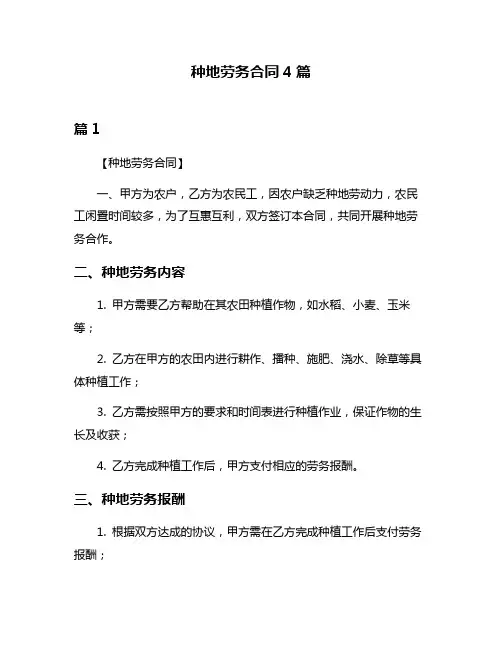 种地劳务合同 4 篇

篇 1

【种地劳务合同】

一、甲方为农户，乙方为农民工，因农户缺乏种地劳动力，农民工闲置时间较多，为了互惠互利，双方签订本合同，共同开展种地劳务合作。

二、种地劳务内容

1. 甲方需要乙方帮助在其农田种植作物，如水稻、小麦、玉米等；

2. 乙方在甲方的农田内进行耕作、播种、施肥、浇水、除草等具体种植工作；

3. 乙方需按照甲方的要求和时间表进行种植作业，保证作物的生长及收获；

4. 乙方完成种植工作后，甲方支付相应的劳务报酬。

三、种地劳务报酬

1. 根据双方达成的协议，甲方需在乙方完成种植工作后支付劳务报酬；